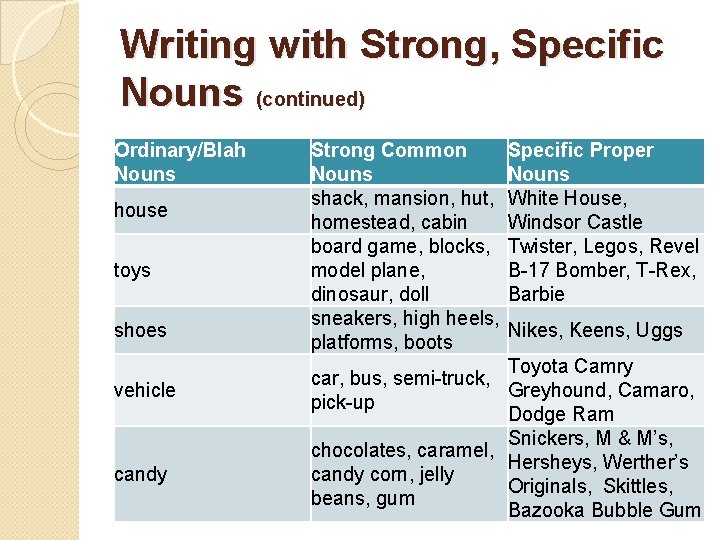 Writing with Strong, Specific Nouns (continued)

| Ordinary/Blah Nouns | Strong Common Nouns | Specific Proper Nouns |
|---|---|---|
| house | shack, mansion, hut, homestead, cabin | White House, Windsor Castle |
| toys | board game, blocks, model plane, dinosaur, doll | Twister, Legos, Revel B-17 Bomber, T-Rex, Barbie |
| shoes | sneakers, high heels, platforms, boots | Nikes, Keens, Uggs |
| vehicle | car, bus, semi-truck, pick-up | Toyota Camry Greyhound, Camaro, Dodge Ram |
| candy | chocolates, caramel, candy corn, jelly beans, gum | Snickers, M & M's, Hersheys, Werther's Originals, Skittles, Bazooka Bubble Gum |